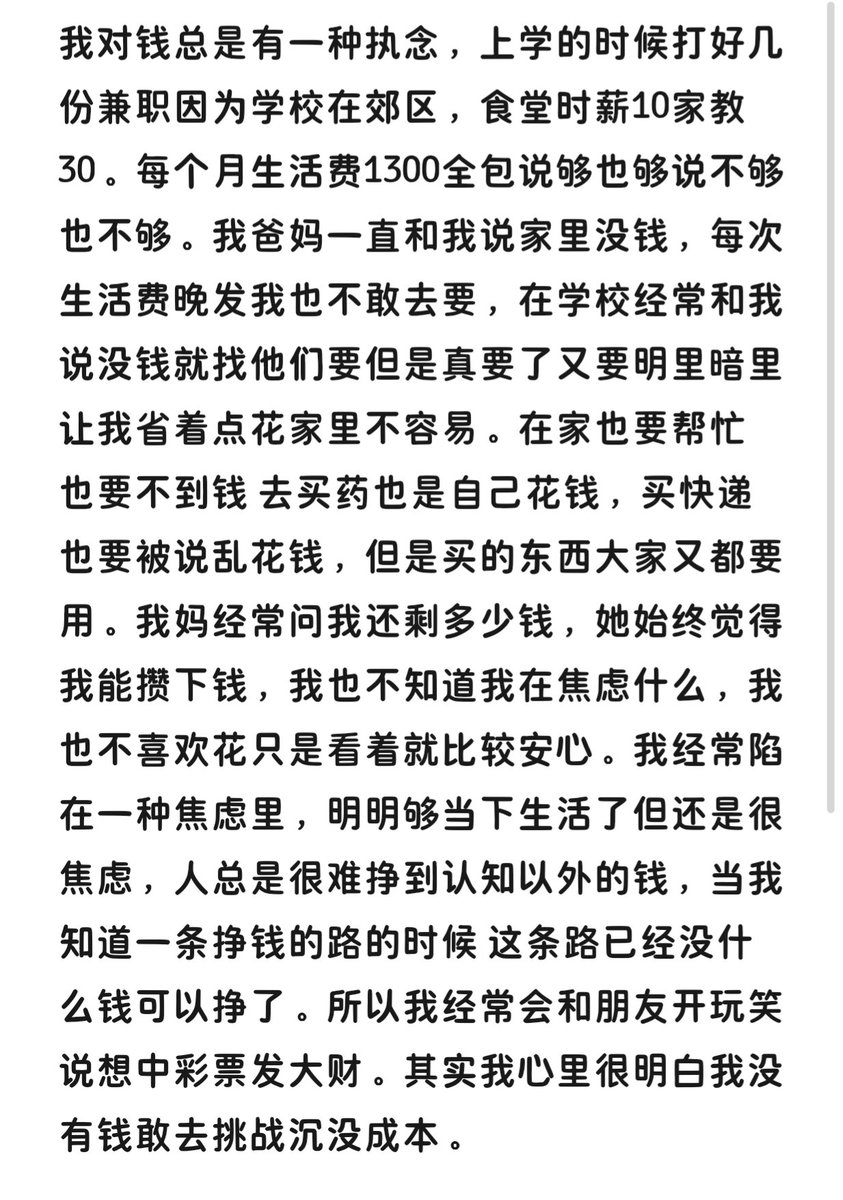 我对钱总是有一种执念，上学的时候打好几份兼职因为学校在郊区，食堂时薪10家教30。每个月生活费1300全包说够也够说不够也不够。我爸妈一直和我说家里没钱，每次生活费晚发我也不敢去要，在学校经常和我说没钱就找他们要但是真要了又要明里暗里让我省着点花家里不容易。在家也要帮忙也要不到钱 去买药也是自己花钱，买快递也要被说乱花钱，但是买的东西大家又都要用。我妈经常问我还剩多少钱，她始终觉得我能攒下钱，我也不知道我在焦虑什么，我也不喜欢花只是看着就比较安心。我经常陷在一种焦虑里，明明够当下生活了但还是很焦虑，人总是很难挣到认知以外的钱，当我知道一条挣钱的路的时候 这条路已经没什么钱可以挣了。所以我经常会和朋友开玩笑说想中彩票发大财。其实我心里很明白我没有钱敢去挑战沉没成本。